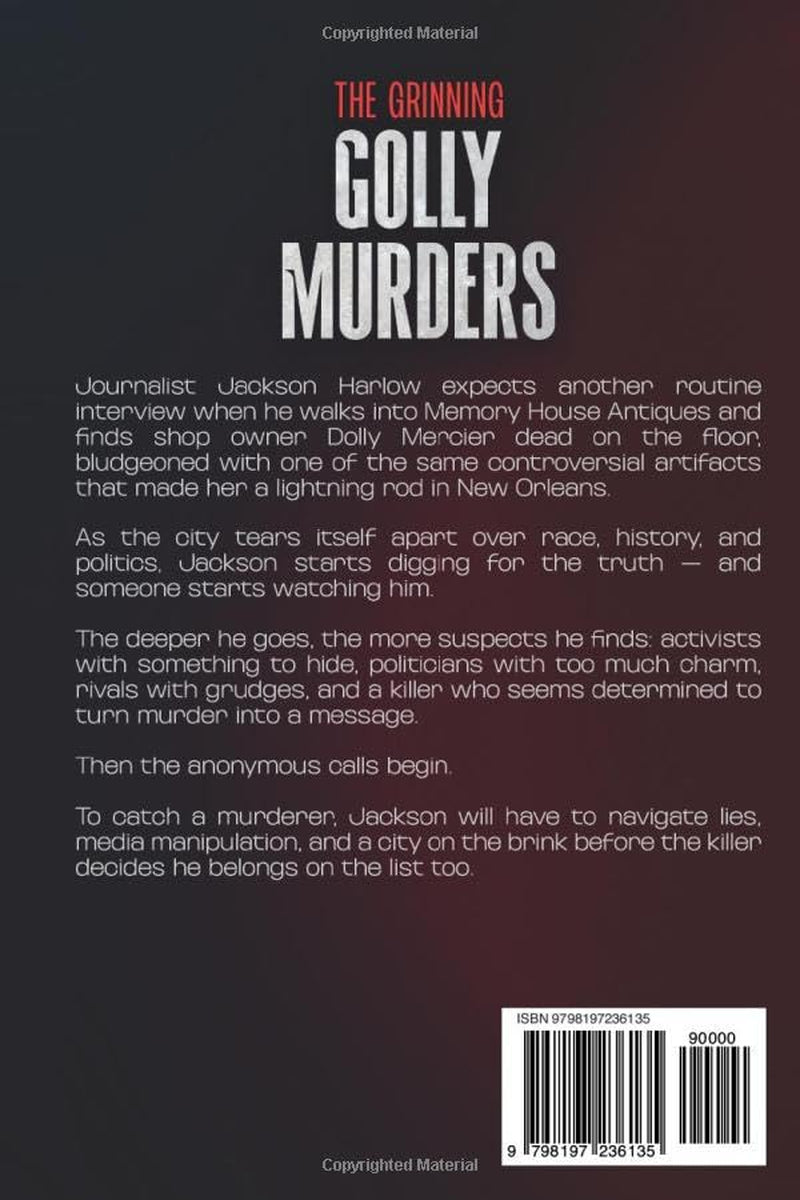 Copyrighted Material

THE GRINNING
GOLLY
MURDERS

Journalist Jackson Harlow expects another routine interview when he walks into Memory House Antiques and finds shop owner Dolly Mercier dead on the floor, bludgeoned with one of the same controversial artifacts that made her a lightning rod in New Orleans.

As the city tears itself apart over race, history, and politics, Jackson starts digging for the truth — and someone starts watching him.

The deeper he goes, the more suspects he finds: activists with something to hide, politicians with too much charm, rivals with grudges, and a killer who seems determined to turn murder into a message.

Then the anonymous calls begin.

To catch a murderer, Jackson will have to navigate lies, media manipulation, and a city on the brink before the killer decides he belongs on the list too.

ISBN 9798197236135

90000

9 798197 236135

Copyrighted Material